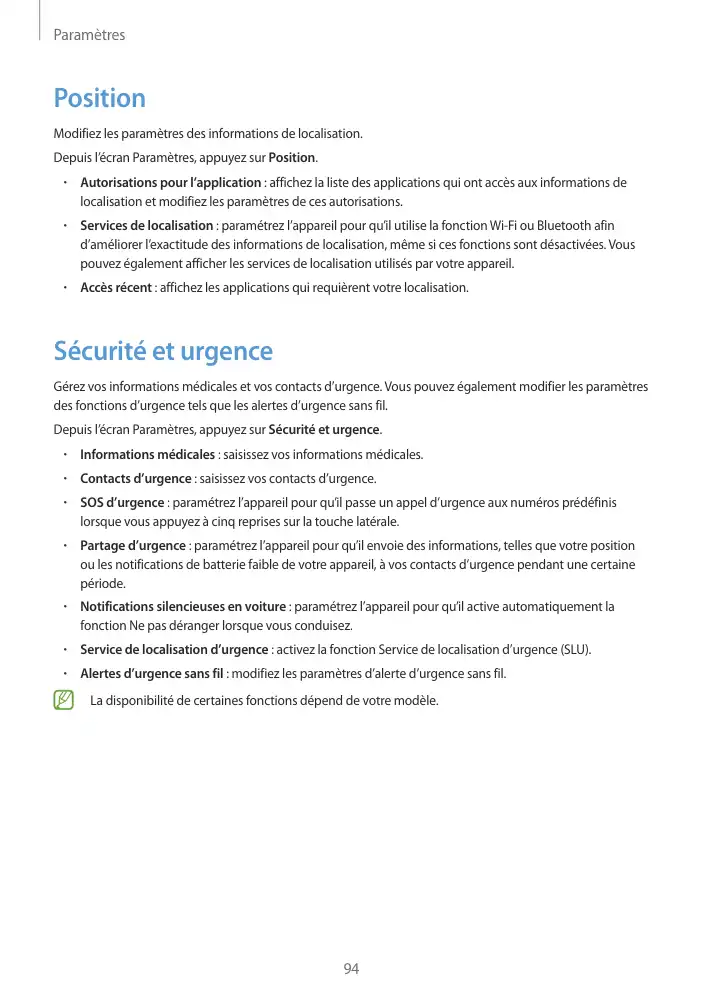 Paramètres

Position

Modifiez les paramètres des informations de localisation.

Depuis l'écran Paramètres, appuyez sur Position.

• Autorisations pour l'application : affichez la liste des applications qui ont accès aux informations de localisation et modifiez les paramètres de ces autorisations.
• Services de localisation : paramétrez l'appareil pour qu'il utilise la fonction Wi-Fi ou Bluetooth afin d'améliorer l'exactitude des informations de localisation, même si ces fonctions sont désactivées. Vous pouvez également afficher les services de localisation utilisés par votre appareil.
• Accès récent : affichez les applications qui requièrent votre localisation.

Sécurité et urgence

Gérez vos informations médicales et vos contacts d'urgence. Vous pouvez également modifier les paramètres des fonctions d'urgence tels que les alertes d'urgence sans fil.

Depuis l'écran Paramètres, appuyez sur Sécurité et urgence.

• Informations médicales : saisissez vos informations médicales.
• Contacts d'urgence : saisissez vos contacts d'urgence.
• SOS d'urgence : paramétrez l'appareil pour qu'il passe un appel d'urgence aux numéros prédéfinis lorsque vous appuyez à cinq reprises sur la touche latérale.
• Partage d'urgence : paramétrez l'appareil pour qu'il envoie des informations, telles que votre position ou les notifications de batterie faible de votre appareil, à vos contacts d'urgence pendant une certaine période.
• Notifications silencieuses en voiture : paramétrez l'appareil pour qu'il active automatiquement la fonction Ne pas déranger lorsque vous conduisez.
• Service de localisation d'urgence : activez la fonction Service de localisation d'urgence (SLU).
• Alertes d'urgence sans fil : modifiez les paramètres d'alerte d'urgence sans fil.

La disponibilité de certaines fonctions dépend de votre modèle.

94